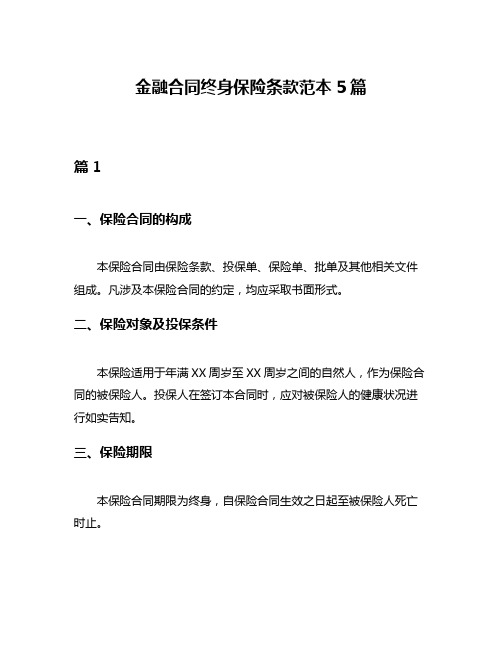 金融合同终身保险条款范本 5 篇

篇 1

一、保险合同的构成

本保险合同由保险条款、投保单、保险单、批单及其他相关文件组成。凡涉及本保险合同的约定，均应采取书面形式。

二、保险对象及投保条件

本保险适用于年满 XX 周岁至 XX 周岁之间的自然人，作为保险合同的被保险人。投保人在签订本合同时，应对被保险人的健康状况进行如实告知。

三、保险期限

本保险合同期限为终身，自保险合同生效之日起至被保险人死亡时止。